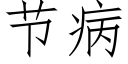 节病